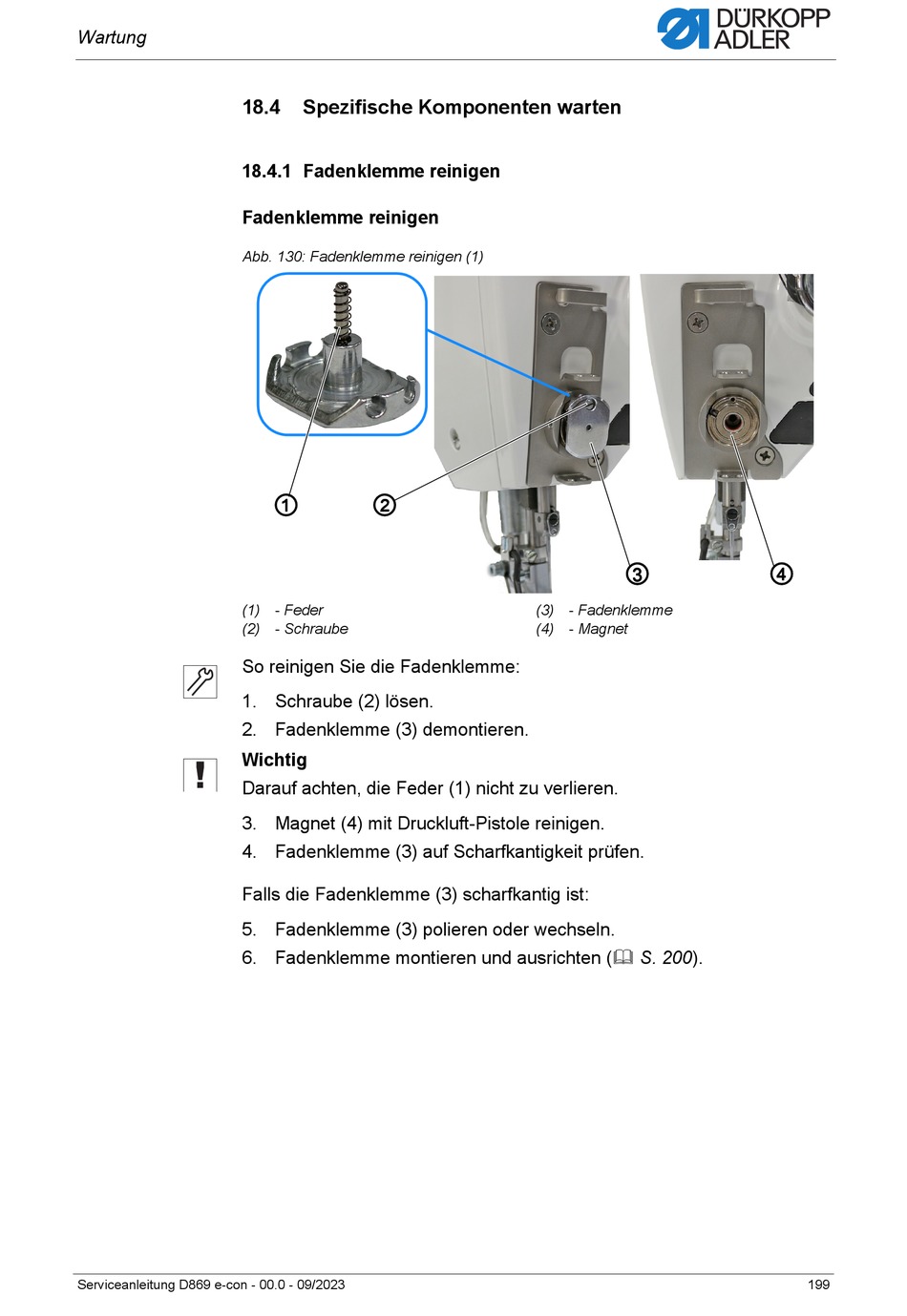 Wartung

DÜRKOPP ADLER

18.4 Spezifische Komponenten warten

18.4.1 Fadenklemme reinigen

Fadenklemme reinigen

Abb. 130: Fadenklemme reinigen (1)

1 2 3 4

(1) - Feder
(2) - Schraube

(3) - Fadenklemme
(4) - Magnet

So reinigen Sie die Fadenklemme:

1. Schraube (2) lösen.
2. Fadenklemme (3) demontieren.

Wichtig
Darauf achten, die Feder (1) nicht zu verlieren.

3. Magnet (4) mit Druckluft-Pistole reinigen.
4. Fadenklemme (3) auf Scharfkantigkeit prüfen.

Falls die Fadenklemme (3) scharfkantig ist:

5. Fadenklemme (3) polieren oder wechseln.
6. Fadenklemme montieren und ausrichten (S. 200).

Serviceanleitung D869 e-con - 00.0 - 09/2023 199